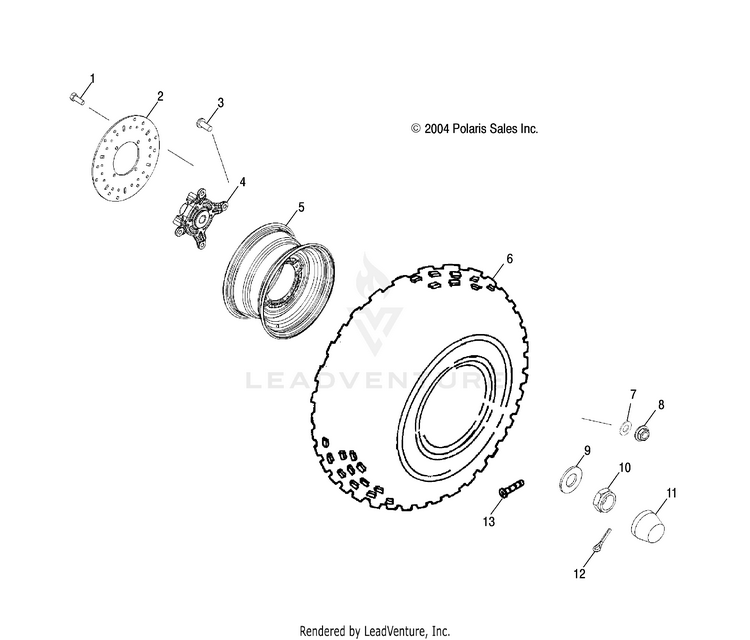 1
2
3
© 2004 Polaris Sales Inc.
4
5
6
LEADVENTURE
7
8
9
10
11
13
12
Rendered by LeadVenture, Inc.